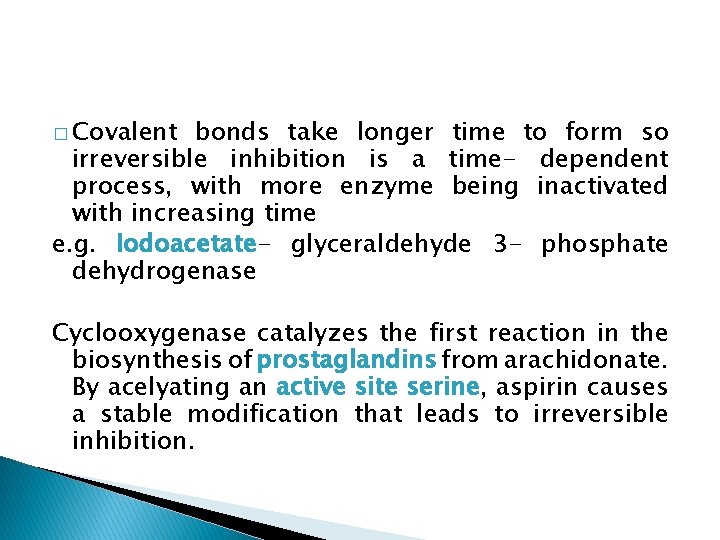 □ Covalent bonds take longer time to form so irreversible inhibition is a time- dependent process, with more enzyme being inactivated with increasing time

e.g. Iodoacetate- glyceraldehyde 3- phosphate dehydrogenase

Cyclooxygenase catalyzes the first reaction in the biosynthesis of prostaglandins from arachidonate. By acelyating an active site serine, aspirin causes a stable modification that leads to irreversible inhibition.